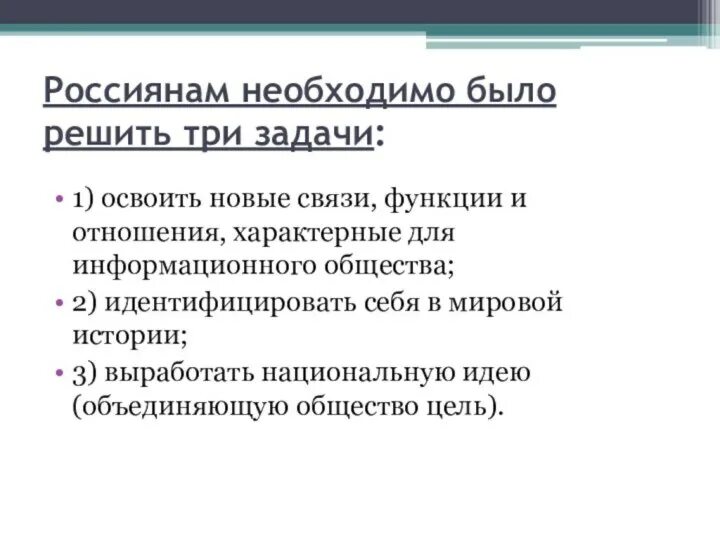 Россиянам необходимо было решить три задачи:

• 1) освоить новые связи, функции и отношения, характерные для информационного общества;
• 2) идентифицировать себя в мировой истории;
• 3) выработать национальную идею (объединяющую общество цель).